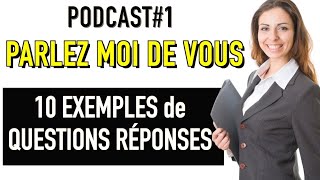 PODCAST#1
PARLEZ MOI DE VOUS

10 EXEMPLES de QUESTIONS RÉPONSES